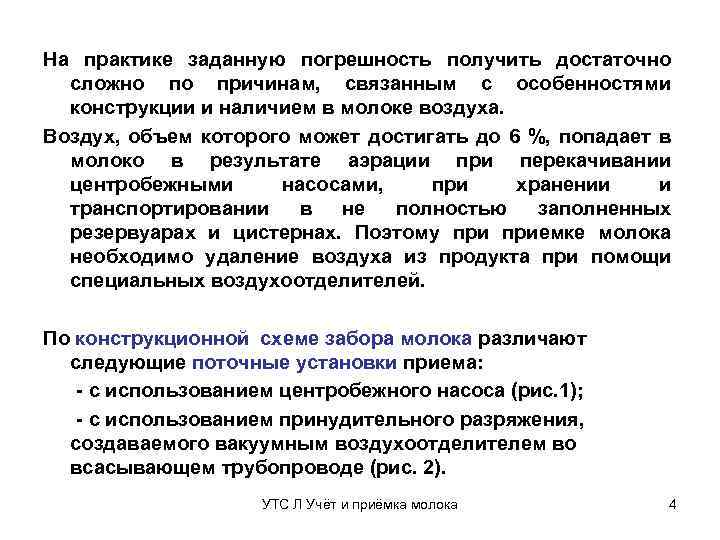 На практике заданную погрешность получить достаточно сложно по причинам, связанным с особенностями конструкции и наличием в молоке воздуха.

Воздух, объем которого может достигать до 6 %, попадает в молоко в результате аэрации при перекачивании центробежными насосами, при хранении и транспортировании в не полностью заполненных резервуарах и цистернах. Поэтому при приемке молока необходимо удаление воздуха из продукта при помощи специальных воздухоотделителей.

По конструкционной схеме забора молока различают следующие поточные установки приема:

- с использованием центробежного насоса (рис.1);

- с использованием принудительного разряжения, создаваемого вакуумным воздухоотделителем во всасывающем трубопроводе (рис. 2).

УТС Л Учёт и приёмка молока

4